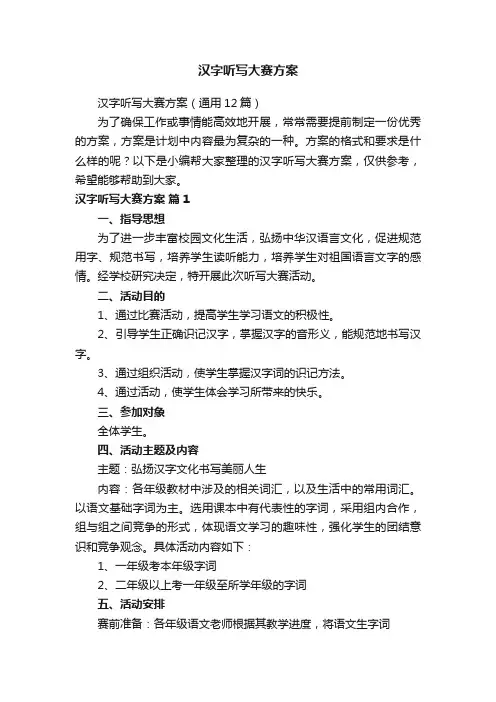 汉字听写大赛方案

汉字听写大赛方案（通用12篇）

为了确保工作或事情能高效地开展，常常需要提前制定一份优秀的方案，方案是计划中内容最为复杂的一种。方案的格式和要求是什么样的呢？以下是小编帮大家整理的汉字听写大赛方案，仅供参考，希望能够帮助到大家。

汉字听写大赛方案 篇1

一、指导思想

为了进一步丰富校园文化生活，弘扬中华汉语言文化，促进规范用字、规范书写，培养学生读听能力，培养学生对祖国语言文字的感情。经学校研究决定，特开展此次听写大赛活动。

二、活动目的

1、通过比赛活动，提高学生学习语文的积极性。

2、引导学生正确识记汉字，掌握汉字的音形义，能规范地书写汉字。

3、通过组织活动，使学生掌握汉字词的识记方法。

4、通过活动，使学生体会学习所带来的快乐。

三、参加对象

全体学生。

四、活动主题及内容

主题：弘扬汉字文化书写美丽人生

内容：各年级教材中涉及的相关词汇，以及生活中的常用词汇。以语文基础字词为主。选用课本中有代表性的字词，采用组内合作，组与组之间竞争的形式，体现语文学习的趣味性，强化学生的团结意识和竞争观念。具体活动内容如下：

1、一年级考本年级字词

2、二年级以上考一年级至所学年级的字词

五、活动安排

赛前准备：各年级语文老师根据其教学进度，将语文生字词